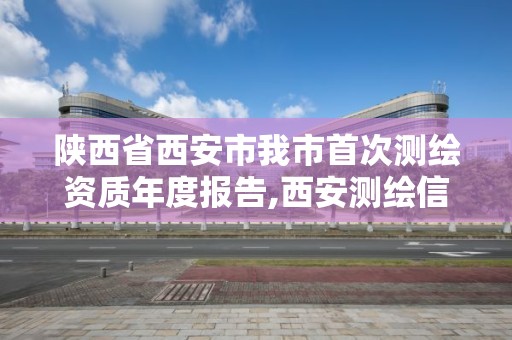 陕西省西安市我市首次测绘资质年度报告,西安测绘信